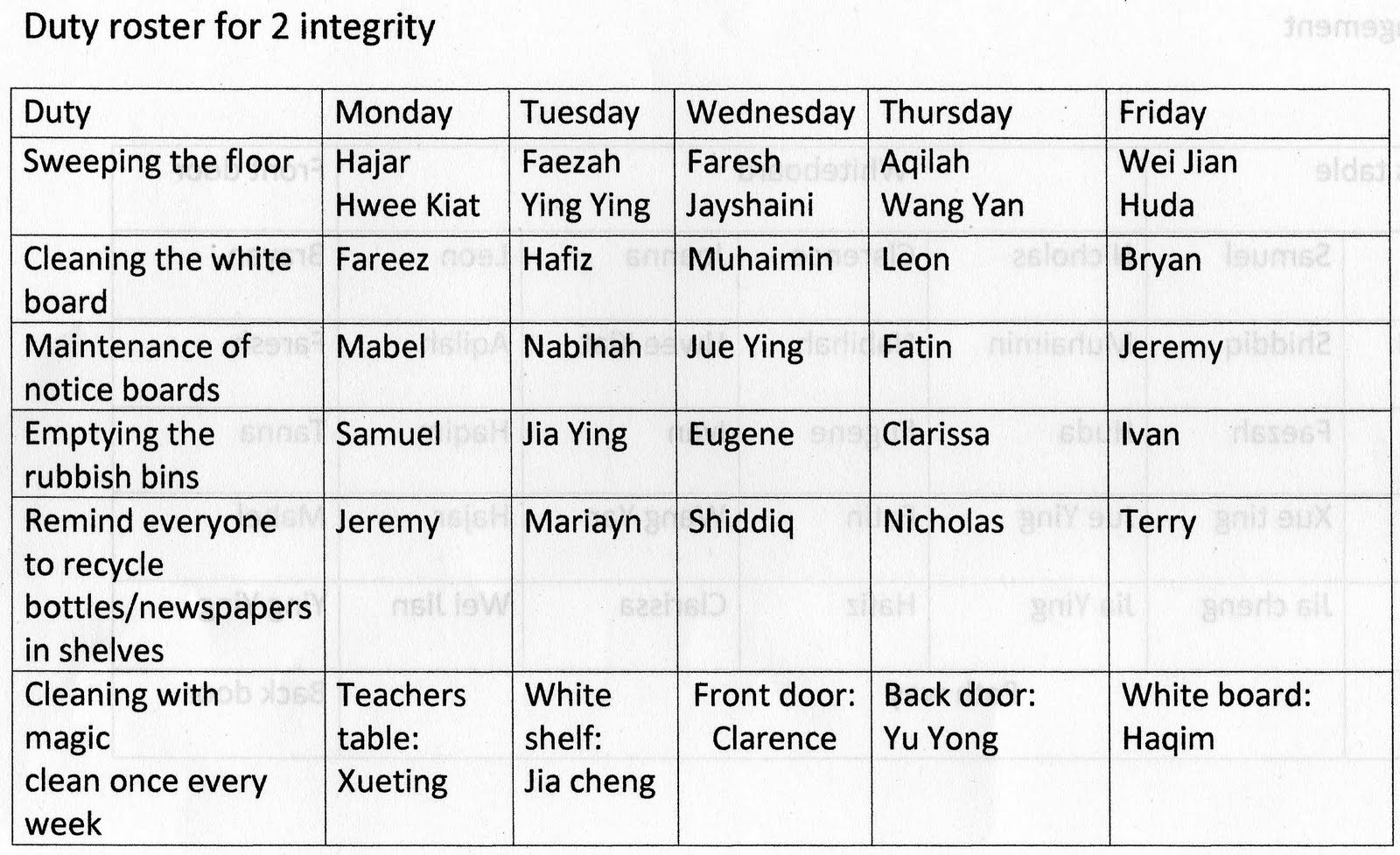 Duty roster for 2 integrity

| Duty | Monday | Tuesday | Wednesday | Thursday | Friday |
|---|---|---|---|---|---|
| Sweeping the floor | Hajar Hwee Kiat | Faezah Ying Ying | Faresh Jayshaini | Aqilah Wang Yan | Wei Jian Huda |
| Cleaning the white board | Fareez | Hafiz | Muhaimin | Leon | Bryan |
| Maintenance of notice boards | Mabel | Nabihah | Jue Ying | Fatin | Jeremy |
| Emptying the rubbish bins | Samuel | Jia Ying | Eugene | Clarissa | Ivan |
| Remind everyone to recycle bottles/newspapers in shelves | Jeremy | Mariayn | Shiddiq | Nicholas | Terry |
| Cleaning with magic clean once every week | Teachers table: Xueting | White shelf: Jia cheng | Front door: Clarence | Back door: Yu Yong | White board: Haqim |